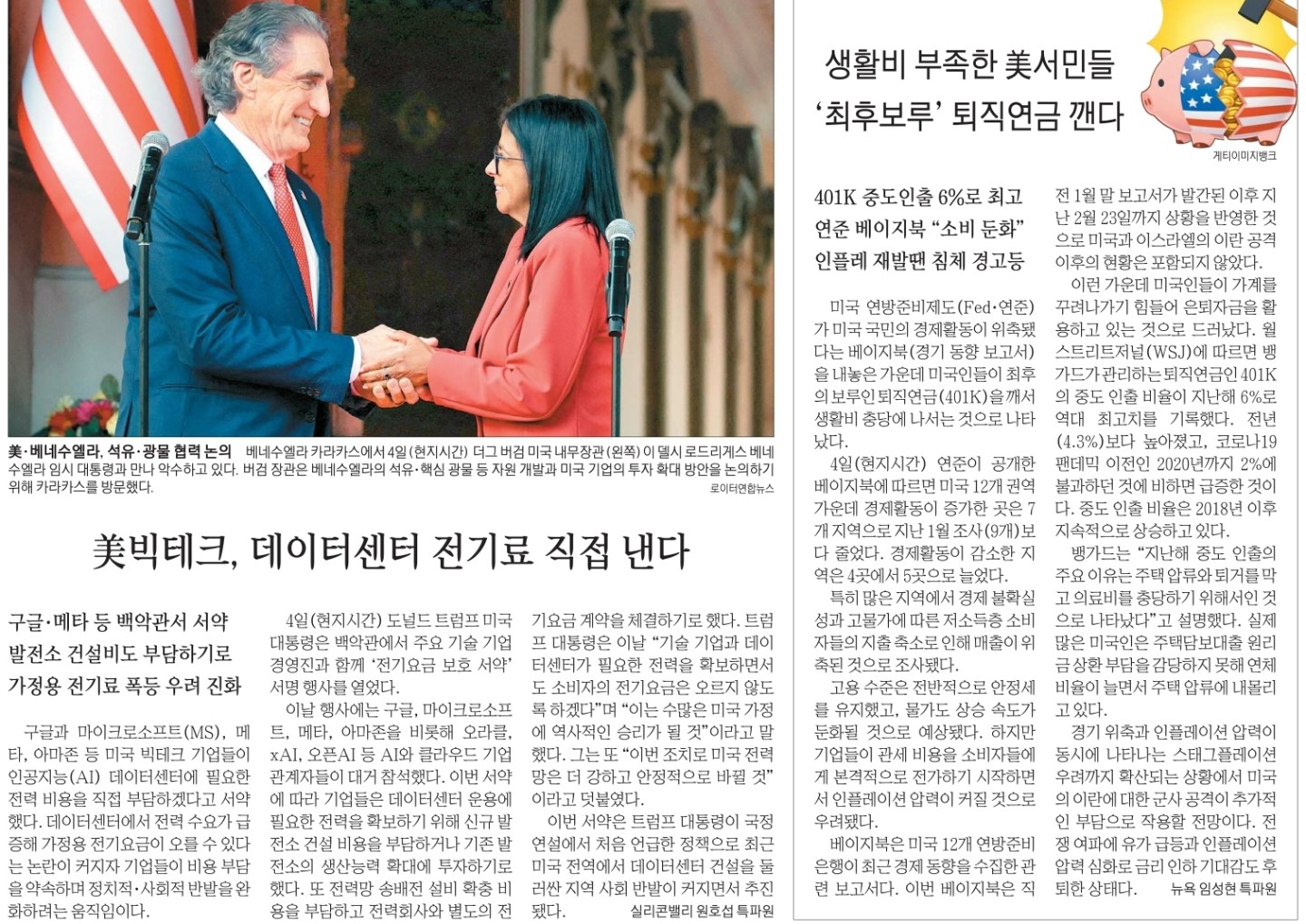 美·베네수엘라, 석유·광물 협력 논의 베네수엘라 카라카스에서 4일(현지시간) 더그 버검 미국 내무장관(왼쪽)이 델시 로드리게스 베네수엘라 임시 대통령과 만나 악수하고 있다. 버검 장관은 베네수엘라의 석유·핵심 광물 등 자원 개발과 미국 기업의 투자 확대 방안을 논의하기 위해 카라카스를 방문했다.

로이터연합뉴스

美빅테크, 데이터센터 전기료 직접 낸다

구글·메타 등 백악관서 서약
발전소 건설비도 부담하기로
가정용 전기료 폭등 우려 진화

구글과 마이크로소프트(MS), 메타, 아마존 등 미국 빅테크 기업들이 인공지능(AI) 데이터센터에 필요한 전력 비용을 직접 부담하겠다고 서약했다. 데이터센터에서 전력 수요가 급증해 가정용 전기요금이 오를 수 있다는 논란이 커지자 기업들이 비용 부담을 약속하며 정치적·사회적 반발을 완화하려는 움직임이다.

4일(현지시간) 도널드 트럼프 미국 대통령은 백악관에서 주요 기술 기업 경영진과 함께 '전기요금 보호 서약' 서명 행사를 열었다.

이날 행사에는 구글, 마이크로소프트, 메타, 아마존을 비롯해 오라클, xAI, 오픈AI 등 AI와 클라우드 기업 관계자들이 대거 참석했다. 이번 서약에 따라 기업들은 데이터센터 운용에 필요한 전력을 확보하기 위해 신규 발전소 건설 비용을 부담하거나 기존 발전소의 생산능력 확대에 투자하기로 했다. 또 전력망 송배전 설비 확충 비용을 부담하고 전력회사와 별도의 전기요금 계약을 체결하기로 했다. 트럼프 대통령은 이날 "기술 기업과 데이터센터가 필요한 전력을 확보하면서도 소비자의 전기요금은 오르지 않도록 하겠다"며 "이는 수많은 미국 가정에 역사적인 승리가 될 것"이라고 말했다. 그는 또 "이번 조치로 미국 전력망은 더 강하고 안정적으로 바뀔 것"이라고 덧붙였다.

이번 서약은 트럼프 대통령이 국정연설에서 처음 언급한 정책으로 최근 미국 전역에서 데이터센터 건설을 둘러싼 지역 사회 반발이 커지면서 추진됐다.

실리콘밸리 원호섭 특파원

생활비 부족한 美서민들
'최후보루' 퇴직연금 깬다

게티이미지뱅크

401K 중도인출 6%로 최고
연준 베이지북 "소비 둔화"
인플레 재발땐 침체 경고등

미국 연방준비제도(Fed·연준)가 미국 국민의 경제활동이 위축됐다는 베이지북(경기 동향 보고서)을 내놓은 가운데 미국인들이 최후의 보루인 퇴직연금(401K)을 깨서 생활비 충당에 나서는 것으로 나타났다.

4일(현지시간) 연준이 공개한 베이지북에 따르면 미국 12개 권역 가운데 경제활동이 증가한 곳은 7개 지역으로 지난 1월 조사(9개)보다 줄었다. 경제활동이 감소한 지역은 4곳에서 5곳으로 늘었다.

특히 많은 지역에서 경제 불확실성과 고물가에 따른 저소득층 소비자들의 지출 축소로 인해 매출이 위축된 것으로 조사됐다.

고용 수준은 전반적으로 안정세를 유지했고, 물가도 상승 속도가 둔화될 것으로 예상됐다. 하지만 기업들이 관세 비용을 소비자들에게 본격적으로 전가하기 시작하면서 인플레이션 압력이 커질 것으로 우려됐다.

베이지북은 미국 12개 연방준비은행이 최근 경제 동향을 수집한 관련 보고서다. 이번 베이지북은 직전 1월 말 보고서가 발간된 이후 지난 2월 23일까지 상황을 반영한 것으로 미국과 이스라엘의 이란 공격 이후의 현황은 포함되지 않았다.

이런 가운데 미국인들이 가계를 꾸려나가기 힘들어 은퇴자금을 활용하고 있는 것으로 드러났다. 월스트리트저널(WSJ)에 따르면 뱅가드가 관리하는 퇴직연금인 401K의 중도 인출 비율이 지난해 6%로 역대 최고치를 기록했다. 전년(4.3%)보다 높아졌고, 코로나19 팬데믹 이전인 2020년까지 2%에 불과하던 것에 비하면 급증한 것이다. 중도 인출 비율은 2018년 이후 지속적으로 상승하고 있다.

뱅가드는 "지난해 중도 인출의 주요 이유는 주택 압류와 퇴거를 막고 의료비를 충당하기 위해서인 것으로 나타났다"고 설명했다. 실제 많은 미국인은 주택담보대출 원리금 상환 부담을 감당하지 못해 연체 비율이 늘면서 주택 압류에 내몰리고 있다.

경기 위축과 인플레이션 압력이 동시에 나타나는 스태그플레이션 우려까지 확산되는 상황에서 미국의 이란에 대한 군사 공격이 추가적인 부담으로 작용할 전망이다. 전쟁 여파에 유가 급등과 인플레이션 압력 심화로 금리 인하 기대감도 후퇴한 상태다.

뉴욕 임성현 특파원